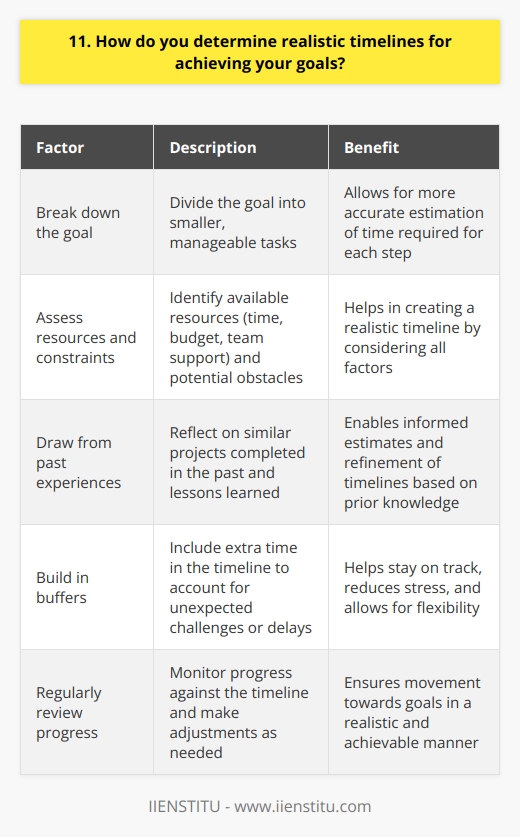 11. How do you determine realistic timelines for achieving your goals?

| Factor | Description | Benefit |
|---|---|---|
| Break down the goal | Divide the goal into smaller, manageable tasks | Allows for more accurate estimation of time required for each step |
| Assess resources and constraints | Identify available resources (time, budget, team support) and potential obstacles | Helps in creating a realistic timeline by considering all factors |
| Draw from past experiences | Reflect on similar projects completed in the past and lessons learned | Enables informed estimates and refinement of timelines based on prior knowledge |
| Build in buffers | Include extra time in the timeline to account for unexpected challenges or delays | Helps stay on track, reduces stress, and allows for flexibility |
| Regularly review progress | Monitor progress against the timeline and make adjustments as needed | Ensures movement towards goals in a realistic and achievable manner |

IIENSTITU - www.iienstitu.com